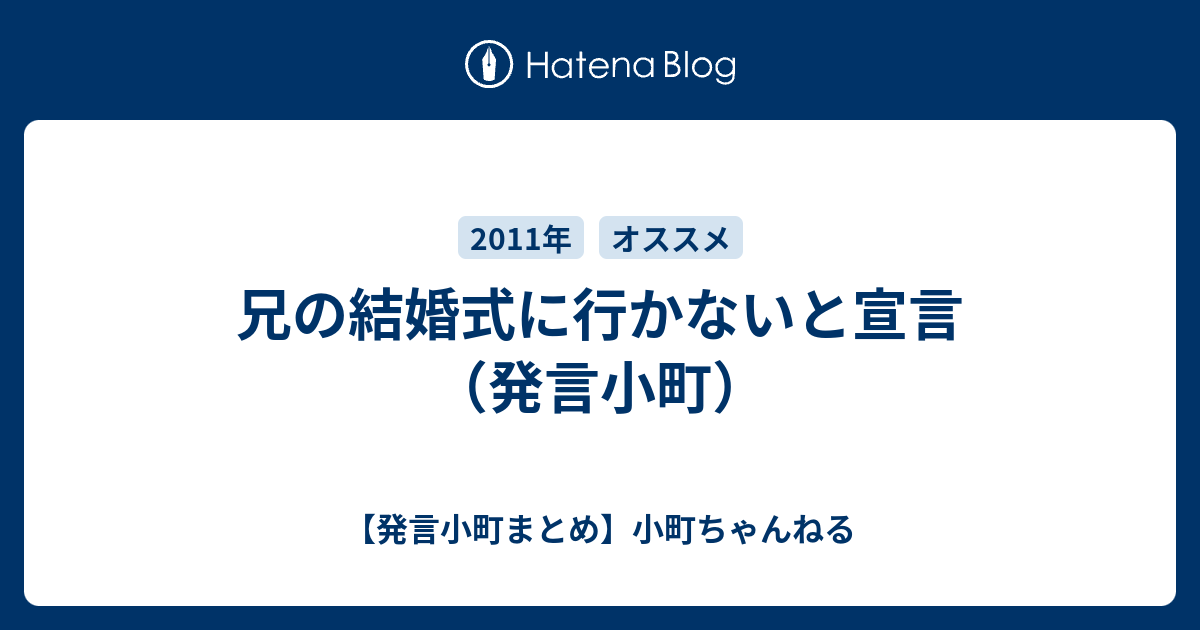 Hatena Blog

2011年　オススメ

兄の結婚式に行かないと宣言（発言小町）

【発言小町まとめ】小町ちゃんねる